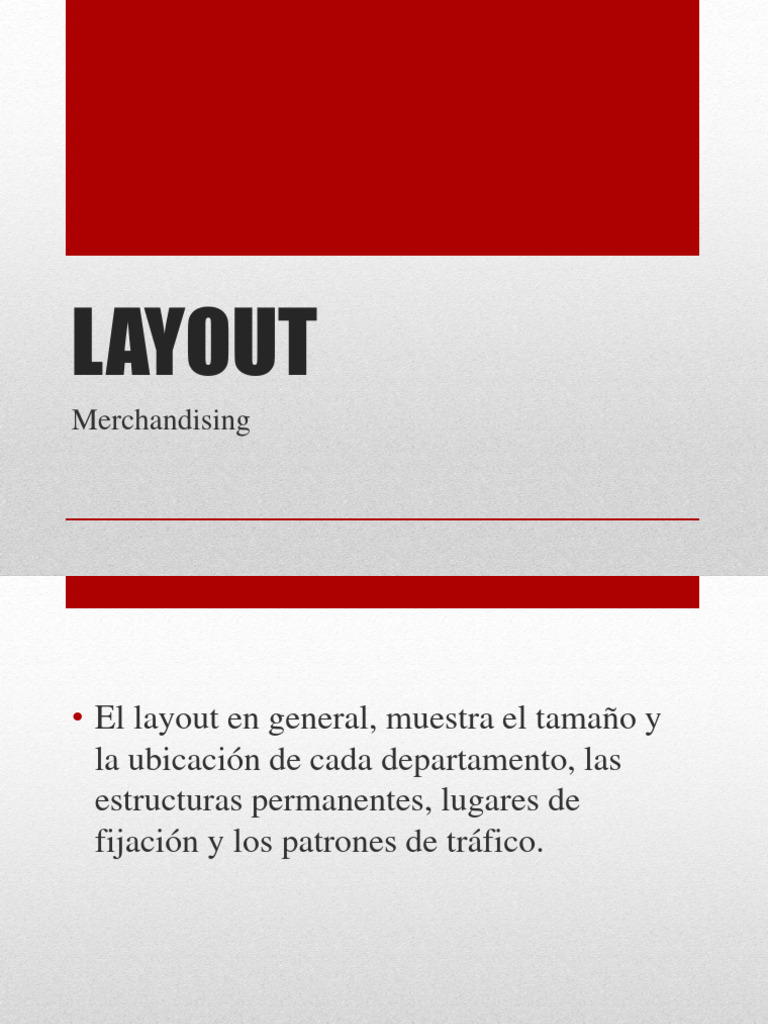 LAYOUT

Merchandising

• El layout en general, muestra el tamaño y la ubicación de cada departamento, las estructuras permanentes, lugares de fijación y los patrones de tráfico.